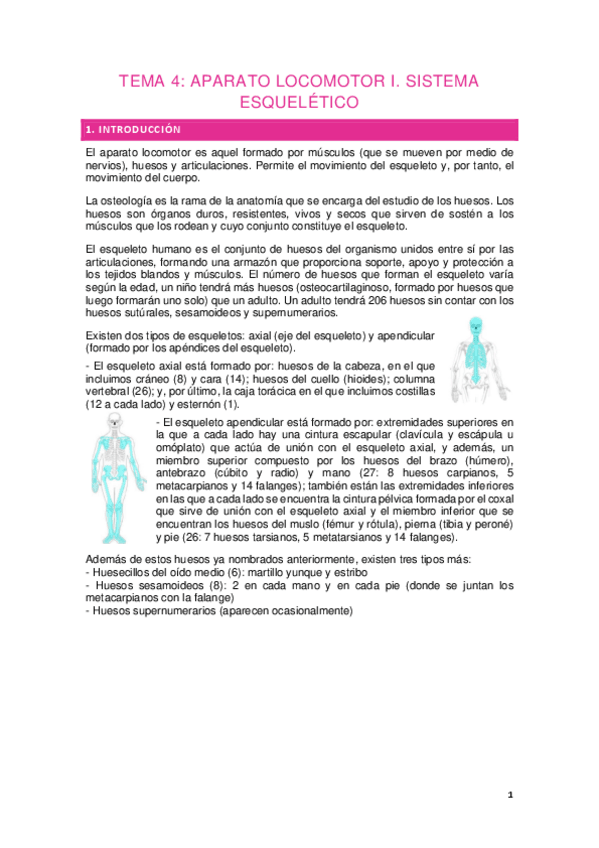 TEMA 4: APARATO LOCOMOTOR I. SISTEMA ESQUELÉTICO

1. INTRODUCCIÓN

El aparato locomotor es aquel formado por músculos (que se mueven por medio de nervios), huesos y articulaciones. Permite el movimiento del esqueleto y, por tanto, el movimiento del cuerpo.

La osteología es la rama de la anatomía que se encarga del estudio de los huesos. Los huesos son órganos duros, resistentes, vivos y secos que sirven de sostén a los músculos que los rodean y cuyo conjunto constituye el esqueleto.

El esqueleto humano es el conjunto de huesos del organismo unidos entre sí por las articulaciones, formando una armazón que proporciona soporte, apoyo y protección a los tejidos blandos y músculos. El número de huesos que forman el esqueleto varía según la edad, un niño tendrá más huesos (osteocartilaginoso, formado por huesos que luego formarán uno solo) que un adulto. Un adulto tendrá 206 huesos sin contar con los huesos sutúrales, sesamoideos y supernumerarios.

Existen dos tipos de esqueletos: axial (eje del esqueleto) y apendicular (formado por los apéndices del esqueleto).
- El esqueleto axial está formado por: huesos de la cabeza, en el que incluimos cráneo (8) y cara (14); huesos del cuello (hioides); columna vertebral (26); y, por último, la caja torácica en el que incluimos costillas (12 a cada lado) y esternón (1).
- El esqueleto apendicular está formado por: extremidades superiores en la que a cada lado hay una cintura escapular (clavícula y escápula u omóplato) que actúa de unión con el esqueleto axial, y además, un miembro superior compuesto por los huesos del brazo (húmero), antebrazo (cúbito y radio) y mano (27: 8 huesos carpianos, 5 metacarpianos y 14 falanges); también están las extremidades inferiores en las que a cada lado se encuentra la cintura pélvica formada por el coxal que sirve de unión con el esqueleto axial y el miembro inferior que se encuentran los huesos del muslo (fémur y rótula), pierna (tibia y peroné) y pie (26: 7 huesos tarsianos, 5 metatarsianos y 14 falanges).

Además de estos huesos ya nombrados anteriormente, existen tres tipos más:
- Huesecillos del oído medio (6): martillo yunque y estribo
- Huesos sesamoideos (8): 2 en cada mano y en cada pie (donde se juntan los metacarpianos con la falange)
- Huesos supernumerarios (aparecen ocasionalmente)

1